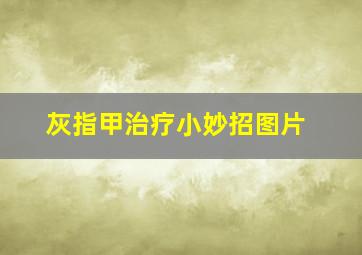 灰指甲治疗小妙招图片